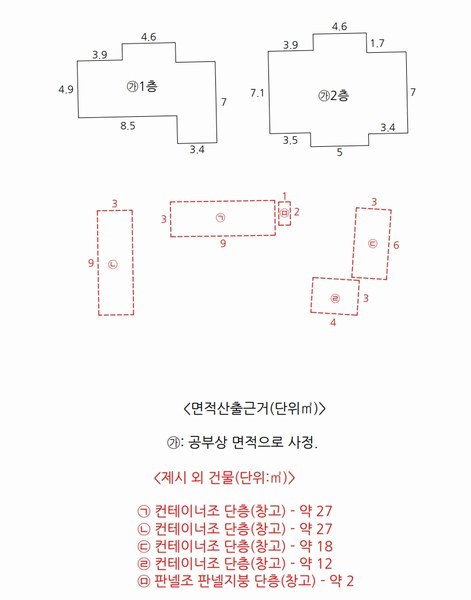 4.6
3.9
4.9
㉮1층
7
8.5
3.4

4.6
3.9
1.7
7.1
㉮2층
7
3.4
3.5
5

3
9
㉡

3
㉠
9

1
㉤
2

3
㉢
6

㉣
3
4

<면적산출근거(단위㎡)>

㉮: 공부상 면적으로 사정.

<제시 외 건물(단위:㎡)>

㉠ 컨테이너조 단층(창고) - 약 27
㉡ 컨테이너조 단층(창고) - 약 27
㉢ 컨테이너조 단층(창고) - 약 18
㉣ 컨테이너조 단층(창고) - 약 12
㉤ 판넬조 판넬지붕 단층(창고) - 약 2